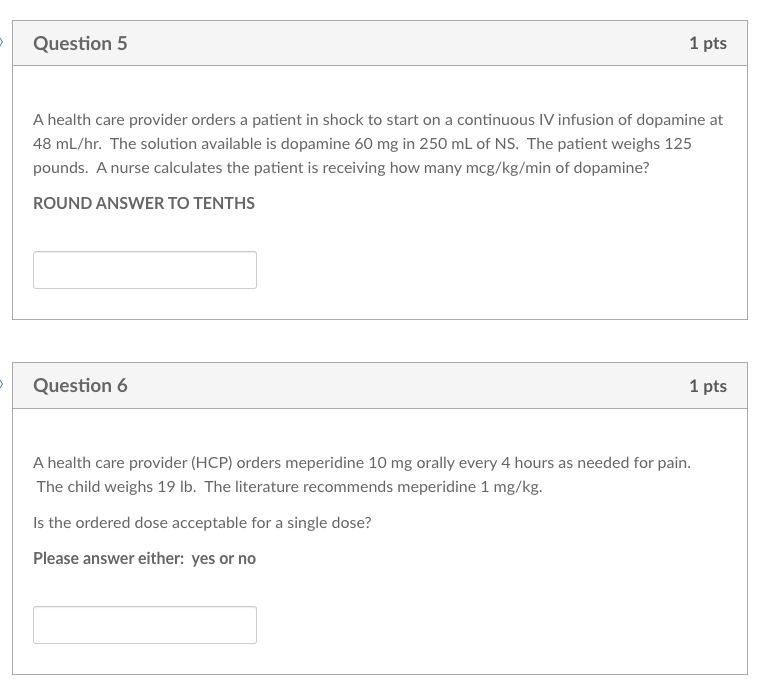 Question 5

1 pts

A health care provider orders a patient in shock to start on a continuous IV infusion of dopamine at 48 mL/hr. The solution available is dopamine 60 mg in 250 mL of NS. The patient weighs 125 pounds. A nurse calculates the patient is receiving how many mcg/kg/min of dopamine?

ROUND ANSWER TO TENTHS

Question 6

1 pts

A health care provider (HCP) orders meperidine 10 mg orally every 4 hours as needed for pain. The child weighs 19 lb. The literature recommends meperidine 1 mg/kg.

Is the ordered dose acceptable for a single dose?

Please answer either: yes or no